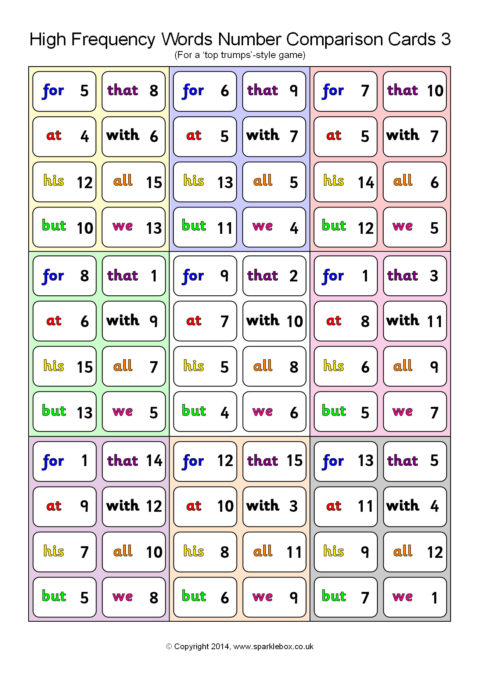 High Frequency Words Number Comparison Cards 3
(For a 'top trumps'-style game)

for 5
that 8
at 4
with 6
his 12
all 15
but 10
we 13

for 6
that 9
at 5
with 7
his 13
all 5
but 11
we 4

for 7
that 10
at 5
with 7
his 14
all 6
but 12
we 5

for 8
that 1
at 6
with 9
his 15
all 7
but 13
we 5

for 9
that 2
at 7
with 10
his 5
all 8
but 4
we 6

for 1
that 3
at 8
with 11
his 6
all 9
but 5
we 7

for 1
that 14
at 9
with 12
his 7
all 10
but 5
we 8

for 12
that 15
at 10
with 3
his 8
all 11
but 6
we 9

for 13
that 5
at 11
with 4
his 9
all 12
but 7
we 1

© Copyright 2014, www.sparklebox.co.uk